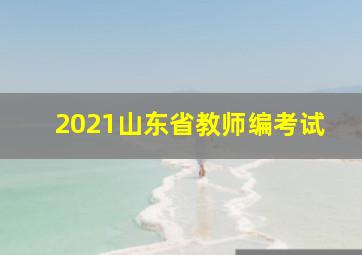 2021山东省教师编考试